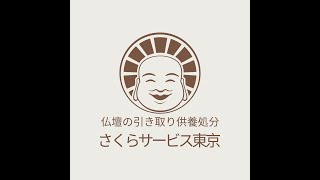 仏壇の引き取り供養処分
さくらサービス東京